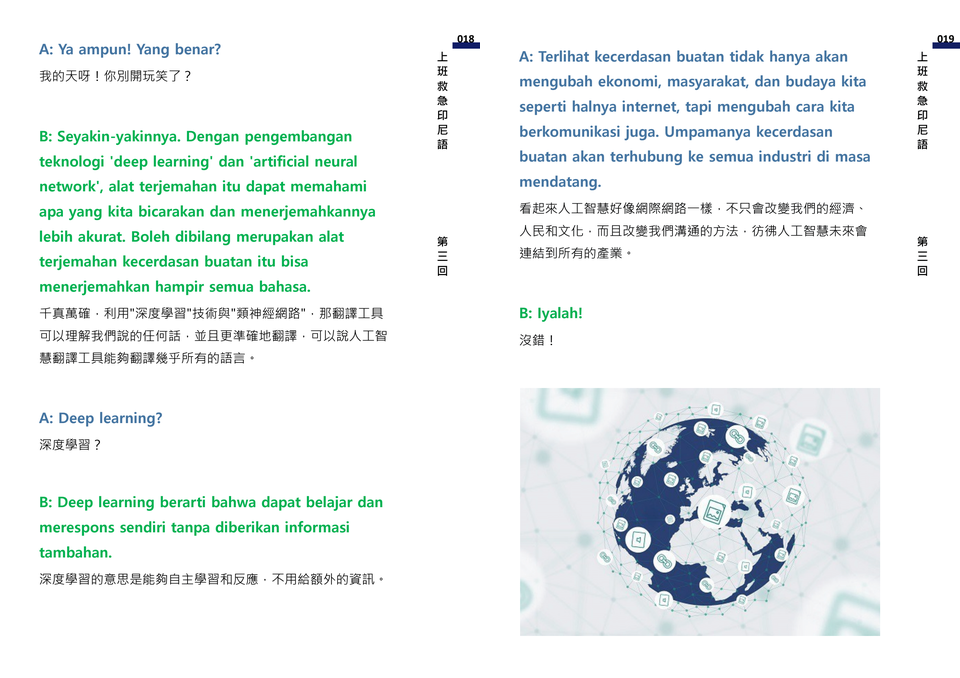 018

上班救急印尼語

第三回

A: Ya ampun! Yang benar?

我的天呀！你別開玩笑了？

B: Seyakin-yakinnya. Dengan pengembangan teknologi 'deep learning' dan 'artificial neural network', alat terjemahan itu dapat memahami apa yang kita bicarakan dan menerjemahkannya lebih akurat. Boleh dibilang merupakan alat terjemahan kecerdasan buatan itu bisa menerjemahkan hampir semua bahasa.

千真萬確，利用"深度學習"技術與"類神經網路"，那翻譯工具可以理解我們說的任何話，並且更準確地翻譯，可以說人工智慧翻譯工具能夠翻譯幾乎所有的語言。

A: Deep learning?

深度學習？

B: Deep learning berarti bahwa dapat belajar dan merespons sendiri tanpa diberikan informasi tambahan.

深度學習的意思是能夠自主學習和反應，不用給額外的資訊。

019

上班救急印尼語

第三回

A: Terlihat kecerdasan buatan tidak hanya akan mengubah ekonomi, masyarakat, dan budaya kita seperti halnya internet, tapi mengubah cara kita berkomunikasi juga. Umpamanya kecerdasan buatan akan terhubung ke semua industri di masa mendatang.

看起來人工智慧好像網際網路一樣，不只會改變我們的經濟、人民和文化，而且改變我們溝通的方法，彷彿人工智慧未來會連結到所有的產業。

B: Iyalah!

沒錯！